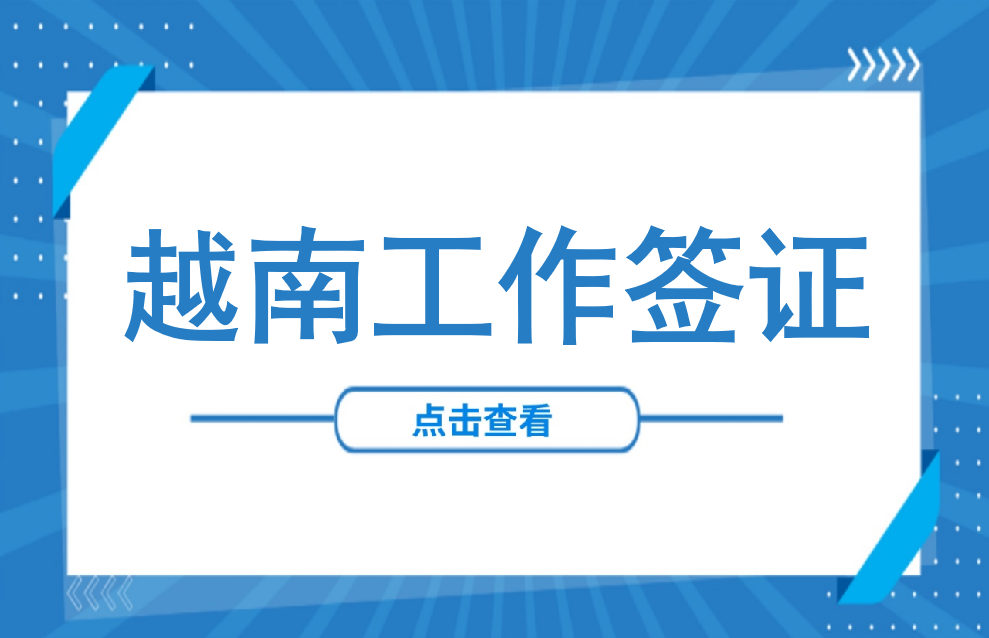 越南工作签证

点击查看